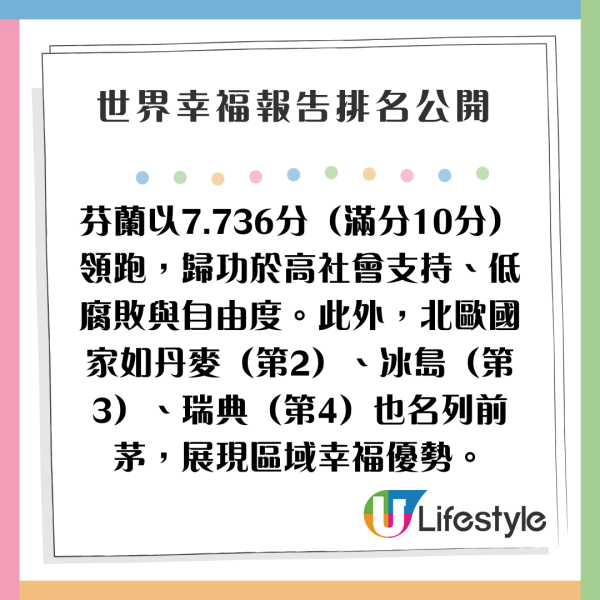 世界幸福報告排名公開

芬蘭以7.736分（滿分10分）領跑，歸功於高社會支持、低腐敗與自由度。此外，北歐國家如丹麥（第2）、冰島（第3）、瑞典（第4）也名列前茅，展現區域幸福優勢。

U Lifestyle